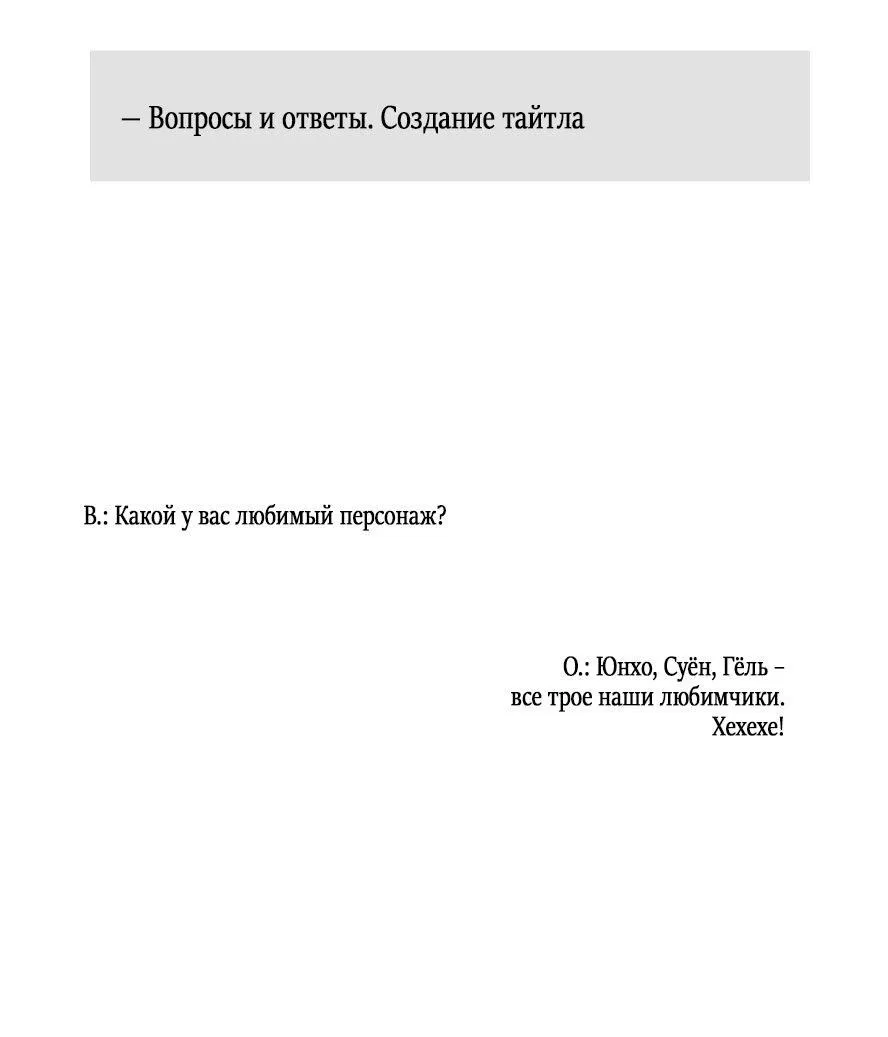 — Вопросы и ответы. Создание тайтла

В.: Какой у вас любимый персонаж?

О.: Юнхо, Суён, Гёль – все трое наши любимчики. Хехехе!